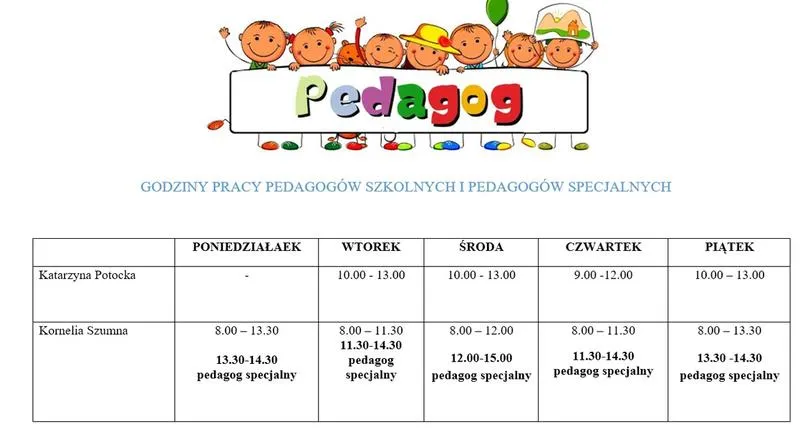 Pedagog

GODZINY PRACY PEDAGOGÓW SZKOLNYCH I PEDAGOGÓW SPECJALNYCH

| | PONIEDZIAŁAEK | WTOREK | ŚRODA | CZWARTEK | PIĄTEK |
|---|---|---|---|---|---|
| Katarzyna Potocka | - | 10.00 - 13.00 | 10.00 - 13.00 | 9.00 -12.00 | 10.00 – 13.00 |
| Kornelia Szumna | 8.00 – 13.30 13.30-14.30 pedagog specjalny | 8.00 – 11.30 11.30-14.30 pedagog specjalny | 8.00 – 12.00 12.00-15.00 pedagog specjalny | 8.00 – 11.30 11.30-14.30 pedagog specjalny | 8.00 – 13.30 13.30 -14.30 pedagog specjalny |